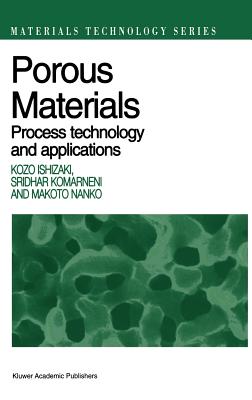 MATERIALS TECHNOLOGY SERIES

Porous Materials

Process technology and applications

KOZO ISHIZAKI, SRIDHAR KOMARNENI AND MAKOTO NANKO

Kluwer Academic Publishers